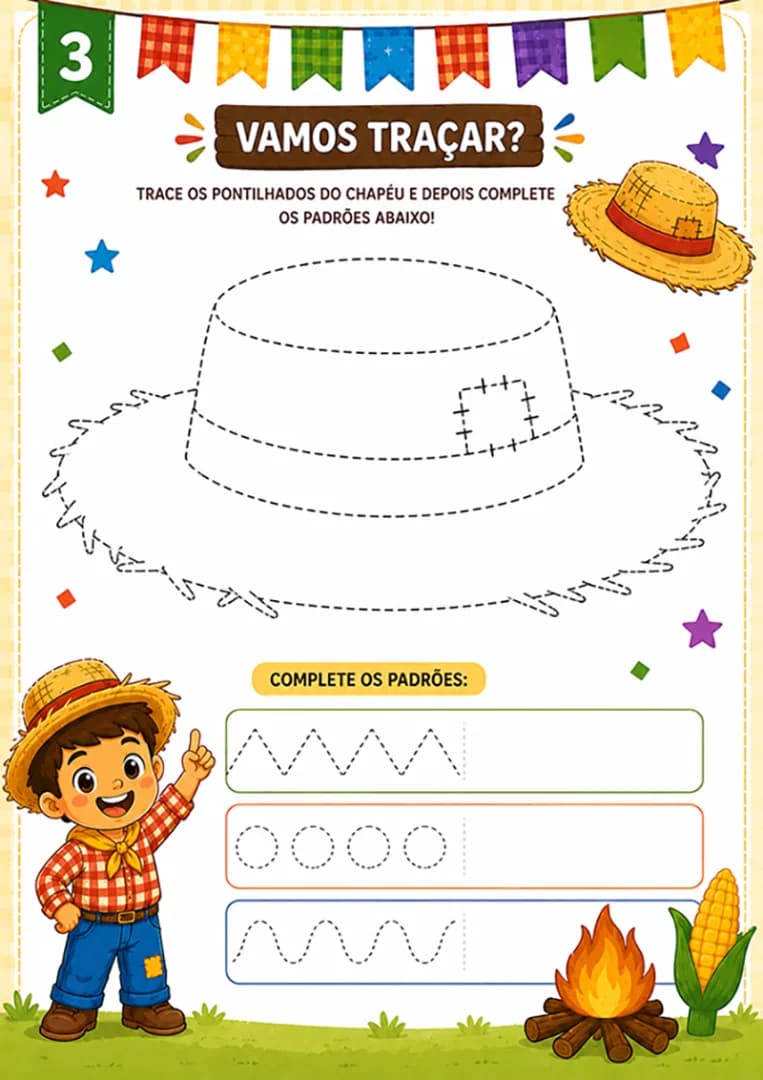 3

VAMOS TRAÇAR?

TRACE OS PONTILHADOS DO CHAPÉU E DEPOIS COMPLETE OS PADRÕES ABAIXO!

COMPLETE OS PADRÕES: